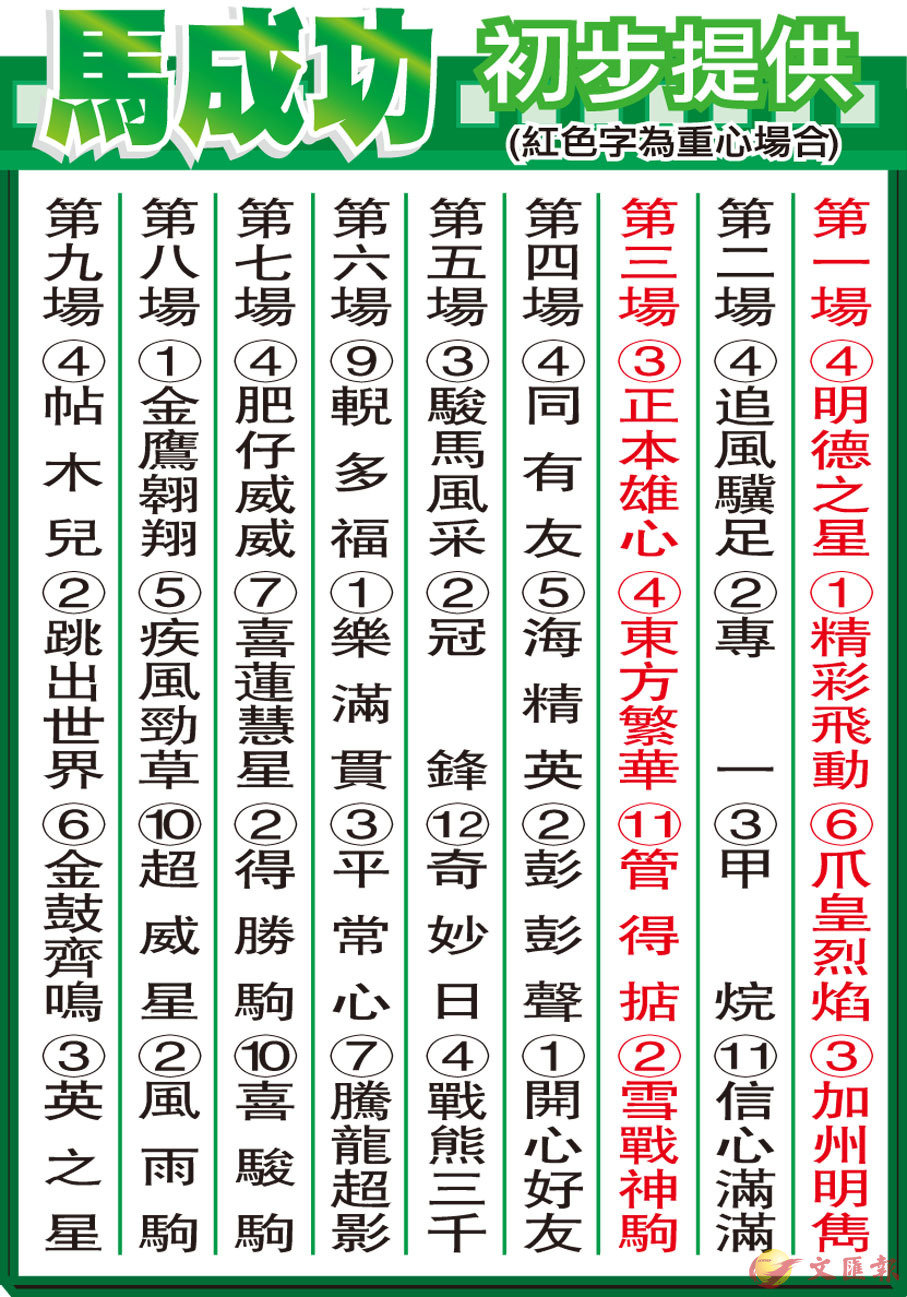 馬成功 初步提供
(紅色字為重心場合)

第一場 ④明德之星 ①精彩飛動 ⑥爪皇烈焰 ③加州明雋

第二場 ④追風驥足 ②專一 ③甲烷 ⑪信心滿滿

第三場 ③正本雄心 ④東方繁華 ⑪管得掂 ②雪戰神駒

第四場 ④同有友 ⑤海精英 ②彭彭聲 ①開心好友

第五場 ③駿馬風采 ②冠鋒 ⑫奇妙日 ④戰熊三千

第六場 ⑨靚多福 ①樂滿貫 ③平常心 ⑦騰龍超影

第七場 ④肥仔威威 ⑦喜蓮慧星 ②得勝駒 ⑩喜駿駒

第八場 ①金鷹翱翔 ⑤疾風勁草 ⑩超威星 ②風雨駒

第九場 ④帖木兒 ②跳出世界 ⑥金鼓齊鳴 ③英之星

文匯報